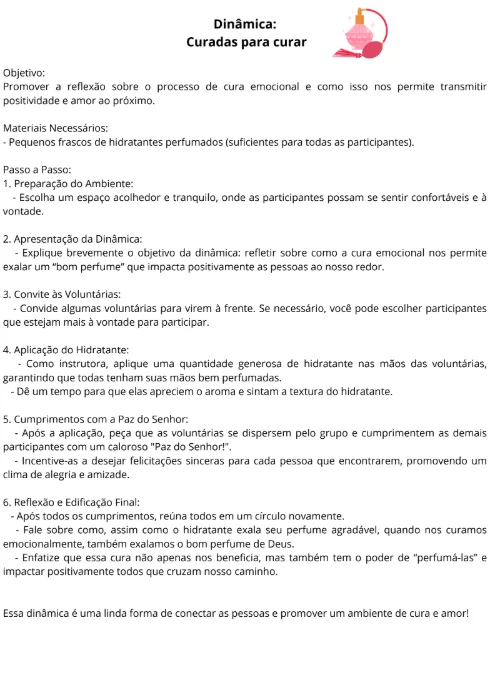 Dinâmica:
Curadas para curar

Objetivo:
Promover a reflexão sobre o processo de cura emocional e como isso nos permite transmitir positividade e amor ao próximo.

Materiais Necessários:
- Pequenos frascos de hidratantes perfumados (suficientes para todas as participantes).

Passo a Passo:
1. Preparação do Ambiente:
- Escolha um espaço acolhedor e tranquilo, onde as participantes possam se sentir confortáveis e à vontade.

2. Apresentação da Dinâmica:
- Explique brevemente o objetivo da dinâmica: refletir sobre como a cura emocional nos permite exalar um "bom perfume" que impacta positivamente as pessoas ao nosso redor.

3. Convite às Voluntárias:
- Convide algumas voluntárias para virem à frente. Se necessário, você pode escolher participantes que estejam mais à vontade para participar.

4. Aplicação do Hidratante:
- Como instrutora, aplique uma quantidade generosa de hidratante nas mãos das voluntárias, garantindo que todas tenham suas mãos bem perfumadas.
- Dê um tempo para que elas apreciem o aroma e sintam a textura do hidratante.

5. Cumprimentos com a Paz do Senhor:
- Após a aplicação, peça que as voluntárias se dispersem pelo grupo e cumprimentem as demais participantes com um caloroso "Paz do Senhor!".
- Incentive-as a desejar felicitações sinceras para cada pessoa que encontrarem, promovendo um clima de alegria e amizade.

6. Reflexão e Edificação Final:
- Após todos os cumprimentos, reúna todos em um círculo novamente.
- Fale sobre como, assim como o hidratante exala seu perfume agradável, quando nos curamos emocionalmente, também exalamos o bom perfume de Deus.
- Enfatize que essa cura não apenas nos beneficia, mas também tem o poder de "perfumá-las" e impactar positivamente todos que cruzam nosso caminho.

Essa dinâmica é uma linda forma de conectar as pessoas e promover um ambiente de cura e amor!